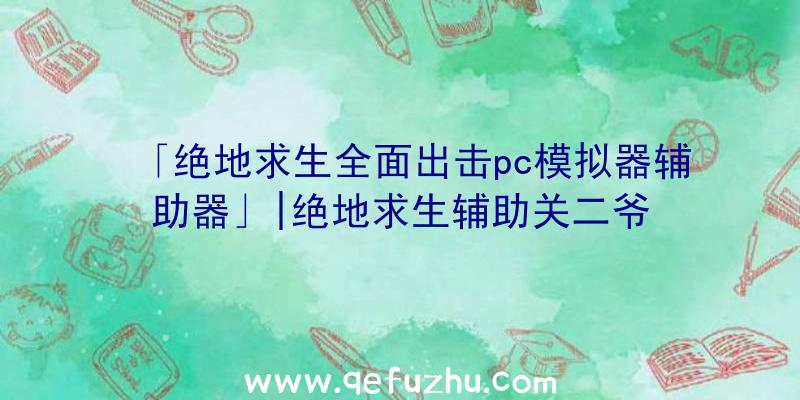 「绝地求生全面出击pc模拟器辅助器」|绝地求生辅助关二爷

ABC

www.qefuzhu.com